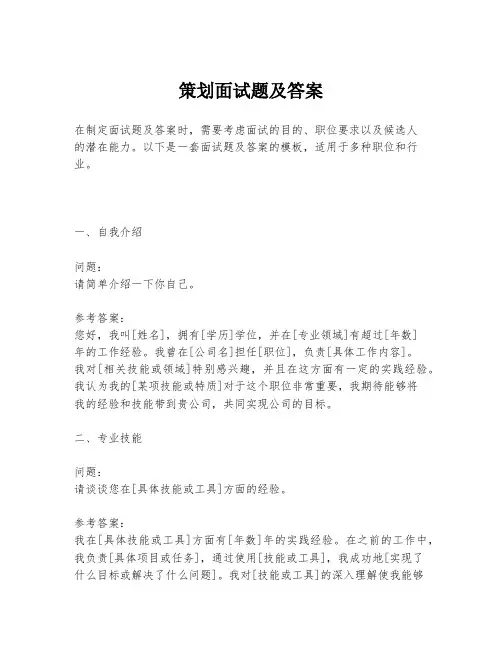 策划面试题及答案

在制定面试题及答案时，需要考虑面试的目的、职位要求以及候选人的潜在能力。以下是一套面试题及答案的模板，适用于多种职位和行业。

一、自我介绍

问题：
请简单介绍一下你自己。

参考答案：
您好，我叫[姓名]，拥有[学历]学位，并在[专业领域]有超过[年数]年的工作经验。我曾在[公司名]担任[职位]，负责[具体工作内容]。我对[相关技能或领域]特别感兴趣，并且在这方面有一定的实践经验。我认为我的[某项技能或特质]对于这个职位非常重要，我期待能够将我的经验和技能带到贵公司，共同实现公司的目标。

二、专业技能

问题：
请谈谈您在[具体技能或工具]方面的经验。

参考答案：
我在[具体技能或工具]方面有[年数]年的实践经验。在之前的工作中，我负责[具体项目或任务]，通过使用[技能或工具]，我成功地[实现了什么目标或解决了什么问题]。我对[技能或工具]的深入理解使我能够